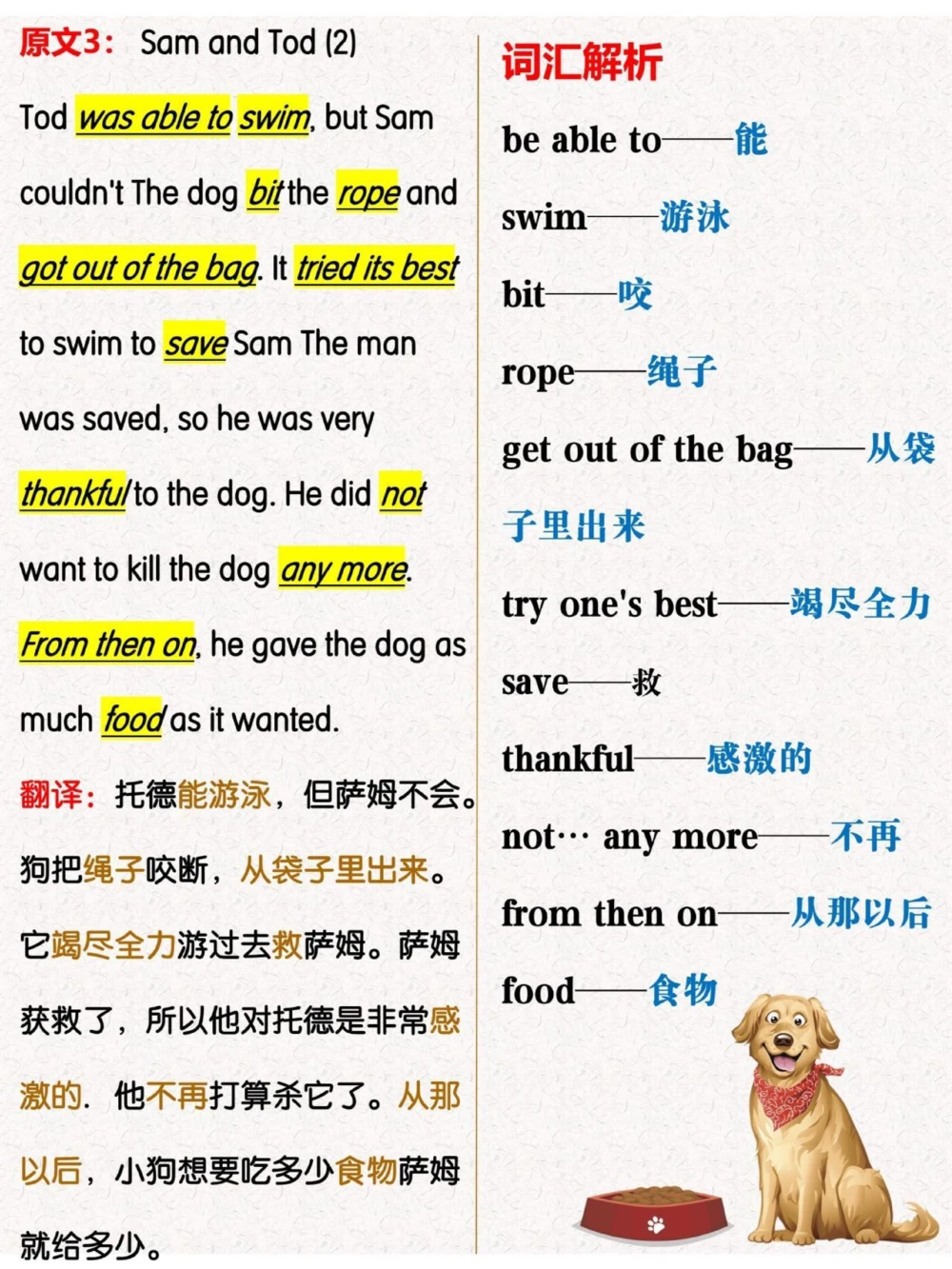 原文3： Sam and Tod (2)

Tod was able to swim, but Sam couldn't The dog bit the rope and got out of the bag. It tried its best to swim to save Sam The man was saved, so he was very thankful to the dog. He did not want to kill the dog any more. From then on, he gave the dog as much food as it wanted.

翻译：托德能游泳，但萨姆不会。狗把绳子咬断，从袋子里出来。它竭尽全力游过去救萨姆。萨姆获救了，所以他对托德是非常感激的. 他不再打算杀它了。从那以后，小狗想要吃多少食物萨姆就给多少。

词汇解析

be able to——能

swim——游泳

bit——咬

rope——绳子

get out of the bag——从袋子里出来

try one's best——竭尽全力

save——救

thankful——感激的

not… any more——不再

from then on——从那以后

food——食物